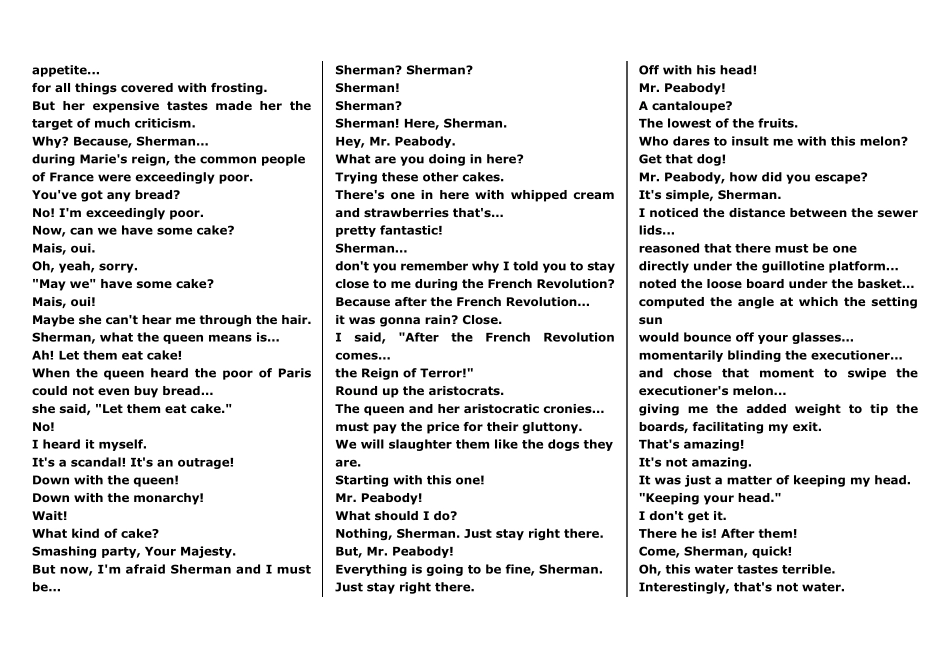 appetite...
for all things covered with frosting.
But her expensive tastes made her the target of much criticism.
Why? Because, Sherman...
during Marie's reign, the common people of France were exceedingly poor.
You've got any bread?
No! I'm exceedingly poor.
Now, can we have some cake?
Mais, oui.
Oh, yeah, sorry.
"May we" have some cake?
Mais, oui!
Maybe she can't hear me through the hair.
Sherman, what the queen means is...
Ah! Let them eat cake!
When the queen heard the poor of Paris could not even buy bread...
she said, "Let them eat cake."
No!
I heard it myself.
It's a scandal! It's an outrage!
Down with the queen!
Down with the monarchy!
Wait!
What kind of cake?
Smashing party, Your Majesty.
But now, I'm afraid Sherman and I must be...

Sherman? Sherman?
Sherman!
Sherman?
Sherman! Here, Sherman.
Hey, Mr. Peabody.
What are you doing in here?
Trying these other cakes.
There's one in here with whipped cream and strawberries that's...
pretty fantastic!
Sherman...
don't you remember why I told you to stay close to me during the French Revolution?
Because after the French Revolution...
it was gonna rain? Close.
I said, "After the French Revolution comes...
the Reign of Terror!"
Round up the aristocrats.
The queen and her aristocratic cronies...
must pay the price for their gluttony.
We will slaughter them like the dogs they are.
Starting with this one!
Mr. Peabody!
What should I do?
Nothing, Sherman. Just stay right there.
But, Mr. Peabody!
Everything is going to be fine, Sherman.
Just stay right there.

Off with his head!
Mr. Peabody!
A cantaloupe?
The lowest of the fruits.
Who dares to insult me with this melon?
Get that dog!
Mr. Peabody, how did you escape?
It's simple, Sherman.
I noticed the distance between the sewer lids...
reasoned that there must be one
directly under the guillotine platform...
noted the loose board under the basket...
computed the angle at which the setting sun
would bounce off your glasses...
momentarily blinding the executioner...
and chose that moment to swipe the executioner's melon...
giving me the added weight to tip the boards, facilitating my exit.
That's amazing!
It's not amazing.
It was just a matter of keeping my head.
"Keeping your head."
I don't get it.
There he is! After them!
Come, Sherman, quick!
Oh, this water tastes terrible.
Interestingly, that's not water.